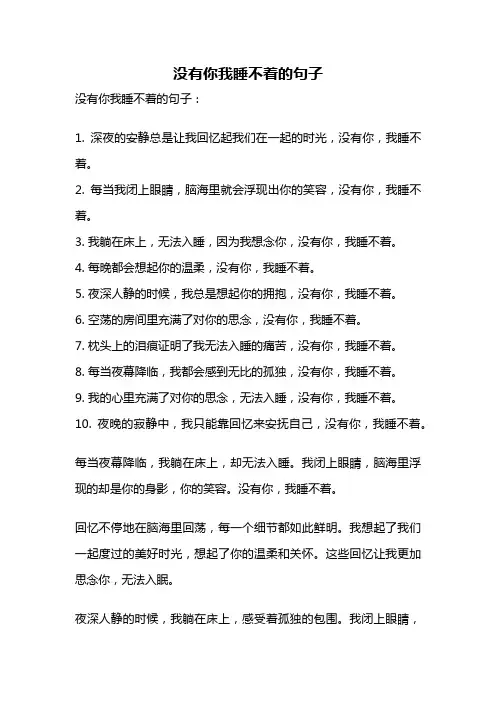 没有你我睡不着的句子

没有你我睡不着的句子：

1. 深夜的安静总是让我回忆起我们在一起的时光，没有你，我睡不着。

2. 每当我闭上眼睛，脑海里就会浮现出你的笑容，没有你，我睡不着。

3. 我躺在床上，无法入睡，因为我想念你，没有你，我睡不着。

4. 每晚都会想起你的温柔，没有你，我睡不着。

5. 夜深人静的时候，我总是想起你的拥抱，没有你，我睡不着。

6. 空荡的房间里充满了对你的思念，没有你，我睡不着。

7. 枕头上的泪痕证明了我无法入睡的痛苦，没有你，我睡不着。

8. 每当夜幕降临，我都会感到无比的孤独，没有你，我睡不着。

9. 我的心里充满了对你的思念，无法入睡，没有你，我睡不着。

10. 夜晚的寂静中，我只能靠回忆来安抚自己，没有你，我睡不着。

每当夜幕降临，我躺在床上，却无法入睡。我闭上眼睛，脑海里浮现的却是你的身影，你的笑容。没有你，我睡不着。

回忆不停地在脑海里回荡，每一个细节都如此鲜明。我想起了我们一起度过的美好时光，想起了你的温柔和关怀。这些回忆让我更加思念你，无法入眠。

夜深人静的时候，我躺在床上，感受着孤独的包围。我闭上眼睛，